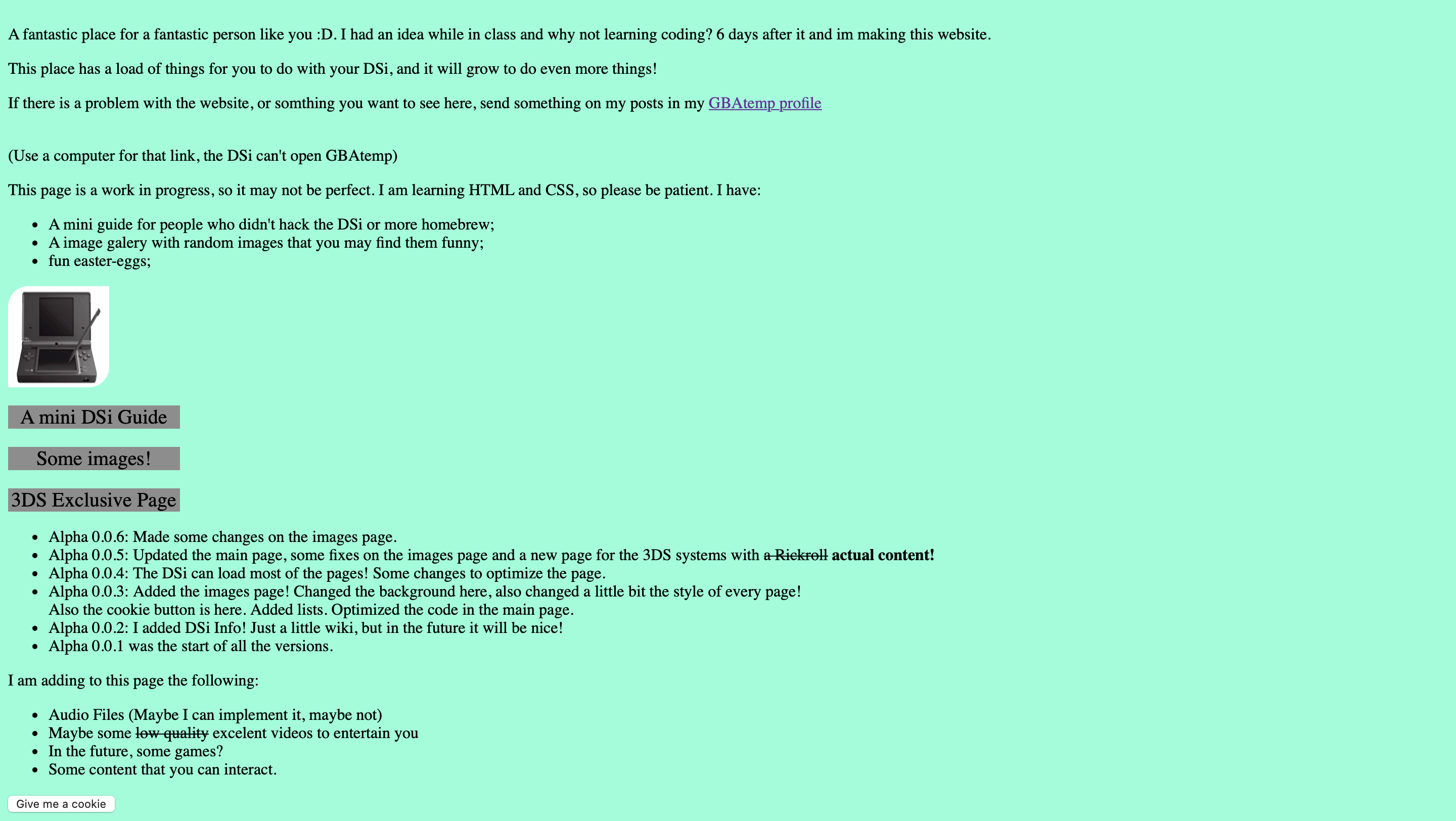 A fantastic place for a fantastic person like you :D. I had an idea while in class and why not learning coding? 6 days after it and im making this website.

This place has a load of things for you to do with your DSi, and it will grow to do even more things!

If there is a problem with the website, or somthing you want to see here, send something on my posts in my GBAtemp profile

(Use a computer for that link, the DSi can't open GBAtemp)

This page is a work in progress, so it may not be perfect. I am learning HTML and CSS, so please be patient. I have:

- A mini guide for people who didn't hack the DSi or more homebrew;
- A image galery with random images that you may find them funny;
- fun easter-eggs;

A mini DSi Guide

Some images!

3DS Exclusive Page

- Alpha 0.0.6: Made some changes on the images page.
- Alpha 0.0.5: Updated the main page, some fixes on the images page and a new page for the 3DS systems with ~~a Rickroll~~ **actual content!**
- Alpha 0.0.4: The DSi can load most of the pages! Some changes to optimize the page.
- Alpha 0.0.3: Added the images page! Changed the background here, also changed a little bit the style of every page! Also the cookie button is here. Added lists. Optimized the code in the main page.
- Alpha 0.0.2: I added DSi Info! Just a little wiki, but in the future it will be nice!
- Alpha 0.0.1 was the start of all the versions.

I am adding to this page the following:

- Audio Files (Maybe I can implement it, maybe not)
- Maybe some ~~low quality~~ excelent videos to entertain you
- In the future, some games?
- Some content that you can interact.

Give me a cookie